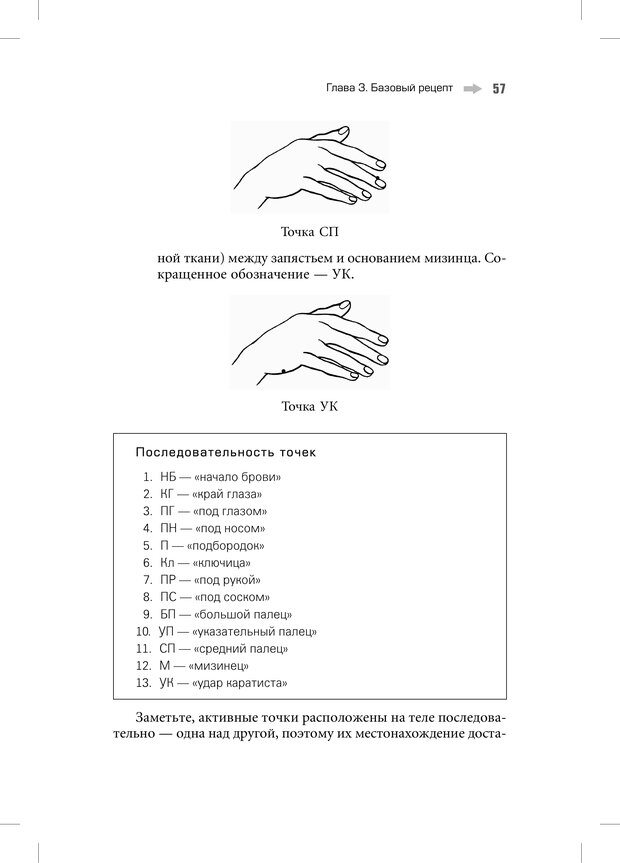 Глава 3. Базовый рецепт 57

Точка СП

ной ткани) между запястьем и основанием мизинца. Сокращенное обозначение — УК.

Точка УК

Последовательность точек

1. НБ — «начало брови»
2. КГ — «край глаза»
3. ПГ — «под глазом»
4. ПН — «под носом»
5. П — «подбородок»
6. Кл — «ключица»
7. ПР — «под рукой»
8. ПС — «под соском»
9. БП — «большой палец»
10. УП — «указательный палец»
11. СП — «средний палец»
12. М — «мизинец»
13. УК — «удар каратиста»

Заметьте, активные точки расположены на теле последовательно — одна над другой, поэтому их местонахождение доста-